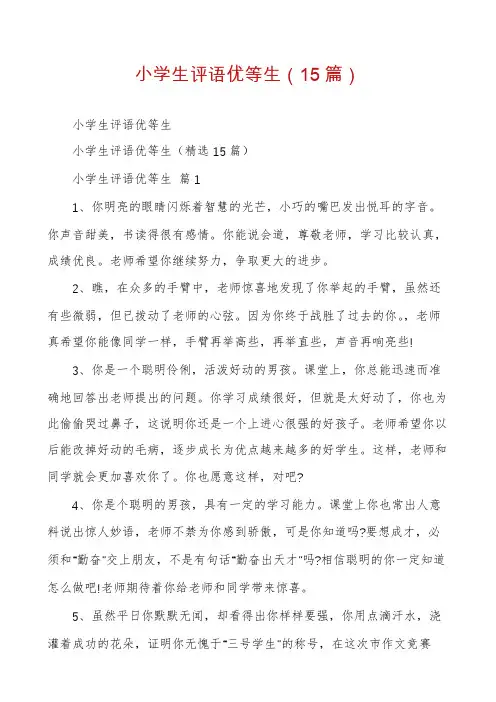 小学生评语优等生（15篇）

小学生评语优等生

小学生评语优等生（精选15篇）

小学生评语优等生 篇1

1、你明亮的眼睛闪烁着智慧的光芒，小巧的嘴巴发出悦耳的字音。你声音甜美，书读得很有感情。你能说会道，尊敬老师，学习比较认真，成绩优良。老师希望你继续努力，争取更大的进步。

2、瞧，在众多的手臂中，老师惊喜地发现了你举起的手臂，虽然还有些微弱，但已拨动了老师的心弦。因为你终于战胜了过去的你。，老师真希望你能像同学一样，手臂再举高些，再举直些，声音再响亮些!

3、你是一个聪明伶俐，活泼好动的男孩。课堂上，你总能迅速而准确地回答出老师提出的问题。你学习成绩很好，但就是太好动了，你也为此偷偷哭过鼻子，这说明你还是一个上进心很强的好孩子。老师希望你以后能改掉好动的毛病，逐步成长为优点越来越多的好学生。这样，老师和同学就会更加喜欢你了。你也愿意这样，对吧?

4、你是个聪明的男孩，具有一定的学习能力。课堂上你也常出人意料说出惊人妙语，老师不禁为你感到骄傲，可是你知道吗?要想成才，必须和"勤奋"交上朋友，不是有句话"勤奋出天才"吗?相信聪明的你一定知道怎么做吧!老师期待着你给老师和同学带来惊喜。

5、虽然平日你默默无闻，却看得出你样样要强，你用点滴汗水，浇灌着成功的花朵，证明你无愧于"三号学生"的称号，在这次市作文竞赛